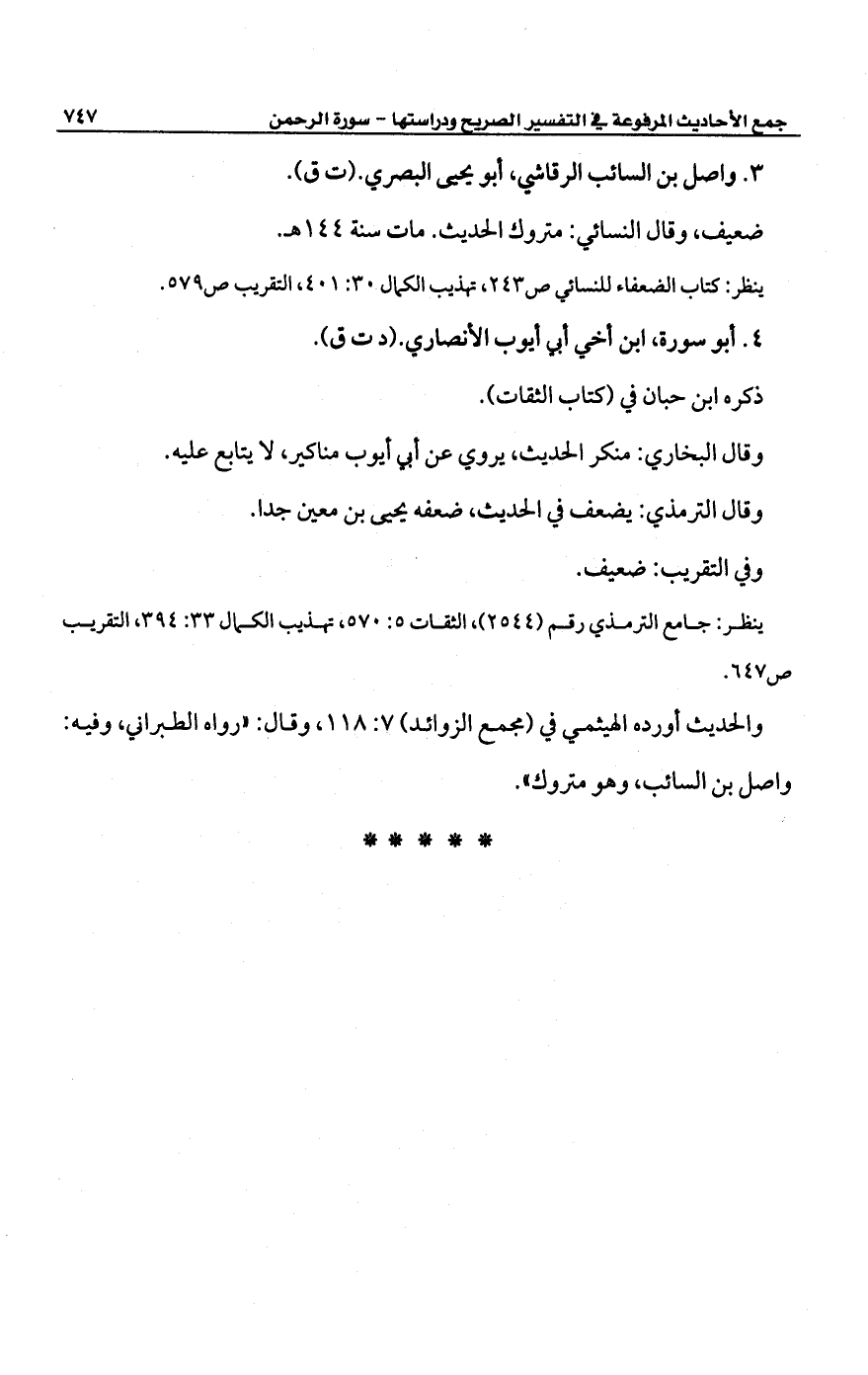 جمع الأحاديث المرفوعة في التفسير الصريح ودراستها - سورة الرحمن ٧٤٧

٣. واصل بن السائب الرقاشي، أبو يحيى البصري.(ت ق).

ضعيف، وقال النسائي: متروك الحديث. مات سنة ١٤٤هـ.

ينظر: كتاب الضعفاء للنسائي ص٢٤٣، تهذيب الكمال ٣٠: ٤٠١، التقريب ص٥٧٩.

٤. أبو سورة، ابن أخي أبي أيوب الأنصاري.(د ت ق).

ذكره ابن حبان في (كتاب الثقات).

وقال البخاري: منكر الحديث، يروي عن أبي أيوب مناكير، لا يتابع عليه.

وقال الترمذي: يضعف في الحديث، ضعفه يحيى بن معين جدا.

وفي التقريب: ضعيف.

ينظر: جامع الترمذي رقم (٢٥٤٤)، الثقات ٥: ٥٧٠، تهذيب الكمال ٣٣: ٣٩٤، التقريب ص٦٤٧.

والحديث أورده الهيثمي في (مجمع الزوائد) ٧: ١١٨، وقال: «رواه الطبراني، وفيه: واصل بن السائب، وهو متروك».

* * * * *